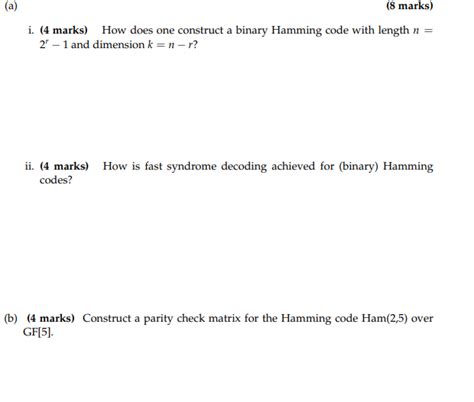 (a) (8 marks)

i. (4 marks) How does one construct a binary Hamming code with length $n = 2^r - 1$ and dimension $k = n - r$?

ii. (4 marks) How is fast syndrome decoding achieved for (binary) Hamming codes?

(b) (4 marks) Construct a parity check matrix for the Hamming code Ham(2,5) over GF[5].